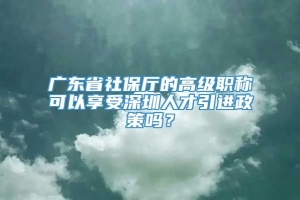 广东省社保厅的高级职称可以享受深圳人才引进政策吗？